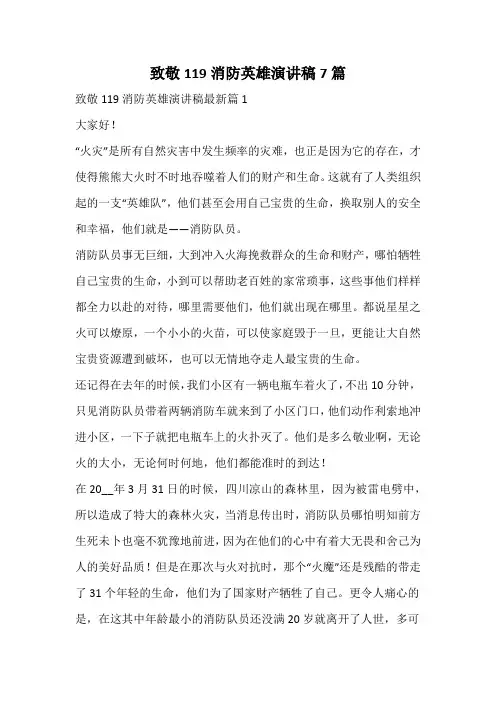 致敬 119 消防英雄演讲稿 7 篇

致敬 119 消防英雄演讲稿最新篇 1

大家好！

“火灾”是所有自然灾害中发生频率的灾难，也正是因为它的存在，才使得熊熊大火时不时地吞噬着人们的财产和生命。这就有了人类组织起的一支“英雄队”，他们甚至会用自己宝贵的生命，换取别人的安全和幸福，他们就是——消防队员。

消防队员事无巨细，大到冲入火海挽救群众的生命和财产，哪怕牺牲自己宝贵的生命，小到可以帮助老百姓的家常琐事，这些事他们样样都全力以赴的对待，哪里需要他们，他们就出现在哪里。都说星星之火可以燎原，一个小小的火苗，可以使家庭毁于一旦，更能让大自然宝贵资源遭到破坏，也可以无情地夺走人最宝贵的生命。

还记得在去年的时候，我们小区有一辆电瓶车着火了，不出 10 分钟，只见消防队员带着两辆消防车就来到了小区门口，他们动作利索地冲进小区，一下子就把电瓶车上的火扑灭了。他们是多么敬业啊，无论火的大小，无论何时何地，他们都能准时的到达！

在 20__年 3 月 31 日的时候，四川凉山的森林里，因为被雷电劈中，所以造成了特大的森林火灾，当消息传出时，消防队员哪怕明知前方生死未卜也毫不犹豫地前进，因为在他们的心中有着大无畏和舍己为人的美好品质！但是在那次与火对抗时，那个“火魔”还是残酷的带走了 31 个年轻的生命，他们为了国家财产牺牲了自己。更令人痛心的是，在这其中年龄最小的消防队员还没满 20 岁就离开了人世，多可